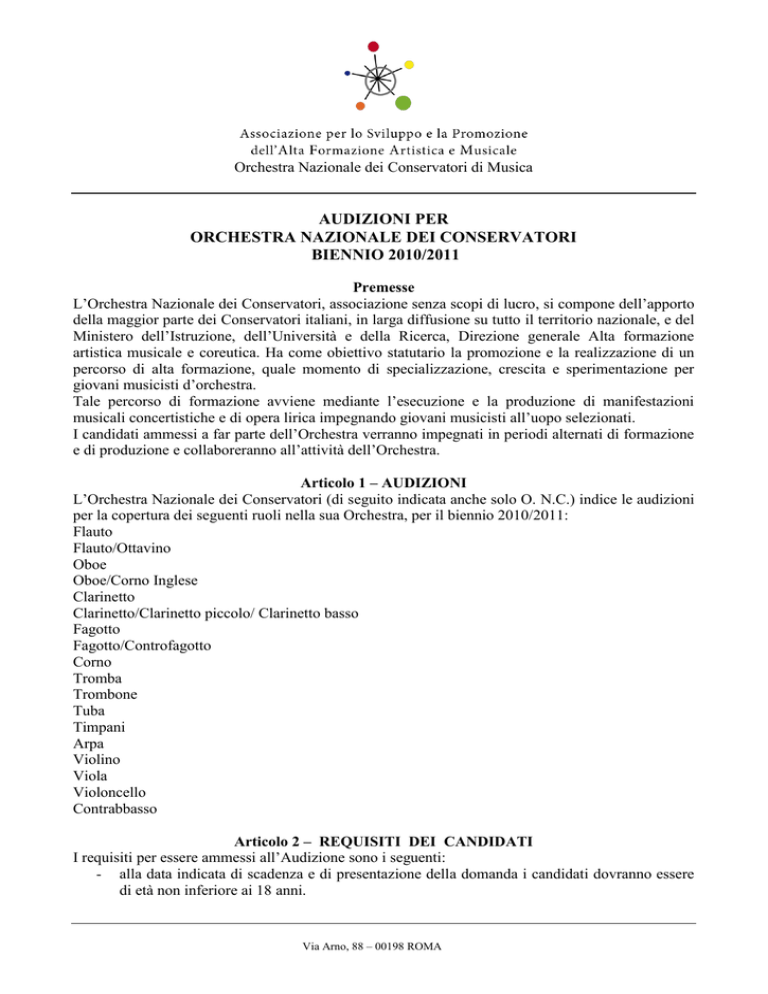 Associazione per lo Sviluppo e la Promozione
dell'Alta Formazione Artistica e Musicale
Orchestra Nazionale dei Conservatori di Musica

AUDIZIONI PER
ORCHESTRA NAZIONALE DEI CONSERVATORI
BIENNIO 2010/2011

Premesse

L'Orchestra Nazionale dei Conservatori, associazione senza scopi di lucro, si compone dell'apporto della maggior parte dei Conservatori italiani, in larga diffusione su tutto il territorio nazionale, e del Ministero dell'Istruzione, dell'Università e della Ricerca, Direzione generale Alta formazione artistica musicale e coreutica. Ha come obiettivo statutario la promozione e la realizzazione di un percorso di alta formazione, quale momento di specializzazione, crescita e sperimentazione per giovani musicisti d'orchestra.
Tale percorso di formazione avviene mediante l'esecuzione e la produzione di manifestazioni musicali concertistiche e di opera lirica impegnando giovani musicisti all'uopo selezionati.
I candidati ammessi a far parte dell'Orchestra verranno impegnati in periodi alternati di formazione e di produzione e collaboreranno all'attività dell'Orchestra.

Articolo 1 – AUDIZIONI

L'Orchestra Nazionale dei Conservatori (di seguito indicata anche solo O. N.C.) indice le audizioni per la copertura dei seguenti ruoli nella sua Orchestra, per il biennio 2010/2011:
Flauto
Flauto/Ottavino
Oboe
Oboe/Corno Inglese
Clarinetto
Clarinetto/Clarinetto piccolo/ Clarinetto basso
Fagotto
Fagotto/Controfagotto
Corno
Tromba
Trombone
Tuba
Timpani
Arpa
Violino
Viola
Violoncello
Contrabbasso

Articolo 2 – REQUISITI DEI CANDIDATI

I requisiti per essere ammessi all'Audizione sono i seguenti:
- alla data indicata di scadenza e di presentazione della domanda i candidati dovranno essere di età non inferiore ai 18 anni.

Via Arno, 88 – 00198 ROMA